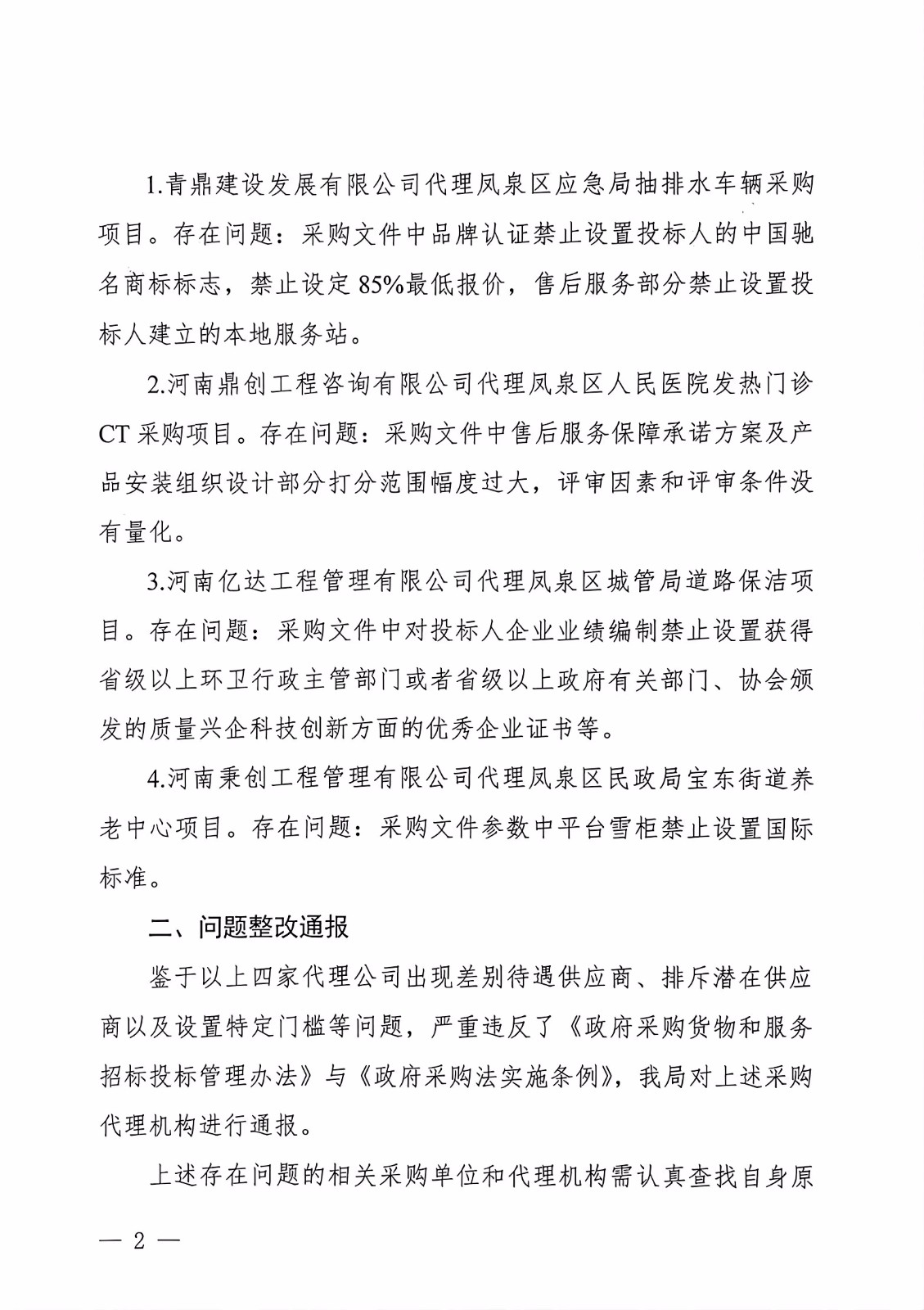 1.青鼎建设发展有限公司代理凤泉区应急局抽排水车辆采购项目。存在问题：采购文件中品牌认证禁止设置投标人的中国驰名商标标志，禁止设定85%最低报价，售后服务部分禁止设置投标人建立的本地服务站。

2.河南鼎创工程咨询有限公司代理凤泉区人民医院发热门诊CT采购项目。存在问题：采购文件中售后服务保障承诺方案及产品安装组织设计部分打分范围幅度过大，评审因素和评审条件没有量化。

3.河南亿达工程管理有限公司代理凤泉区城管局道路保洁项目。存在问题：采购文件中对投标人企业业绩编制禁止设置获得省级以上环卫行政主管部门或者省级以上政府有关部门、协会颁发的质量兴企科技创新方面的优秀企业证书等。

4.河南秉创工程管理有限公司代理凤泉区民政局宝东街道养老中心项目。存在问题：采购文件参数中平台雪柜禁止设置国际标准。

二、问题整改通报

鉴于以上四家代理公司出现差别待遇供应商、排斥潜在供应商以及设置特定门槛等问题，严重违反了《政府采购货物和服务招标投标管理办法》与《政府采购法实施条例》，我局对上述采购代理机构进行通报。

上述存在问题的相关采购单位和代理机构需认真查找自身原

— 2 —